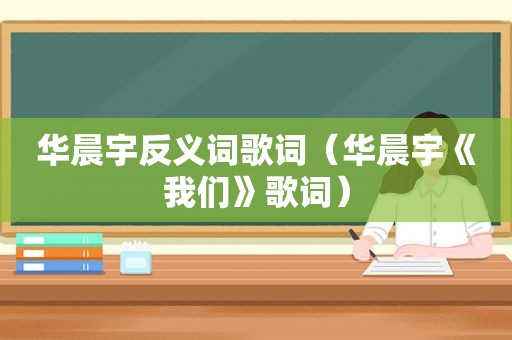 华晨宇反义词歌词（华晨宇《我们》歌词）